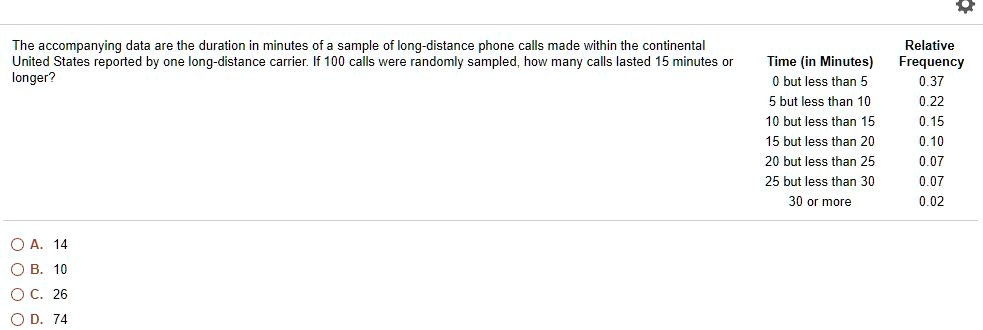 The accompanying data are the duration in minutes of a sample of long-distance phone calls made within the continental United States reported by one long-distance carrier. If 100 calls were randomly sampled, how many calls lasted 15 minutes or longer?

| Time (in Minutes) | Relative Frequency |
|---|---|
| 0 but less than 5 | 0.37 |
| 5 but less than 10 | 0.22 |
| 10 but less than 15 | 0.15 |
| 15 but less than 20 | 0.10 |
| 20 but less than 25 | 0.07 |
| 25 but less than 30 | 0.07 |
| 30 or more | 0.02 |

A. 14
B. 10
C. 26
D. 74